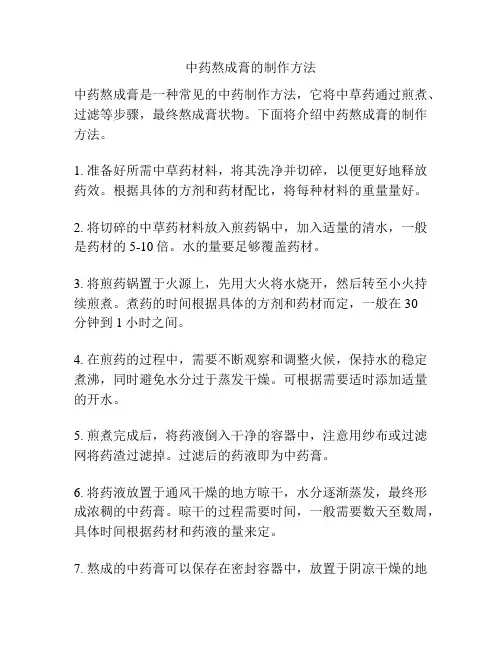 中药熬成膏的制作方法

中药熬成膏是一种常见的中药制作方法，它将中草药通过煎煮、过滤等步骤，最终熬成膏状物。下面将介绍中药熬成膏的制作方法。

1. 准备好所需中草药材料，将其洗净并切碎，以便更好地释放药效。根据具体的方剂和药材配比，将每种材料的重量量好。

2. 将切碎的中草药材料放入煎药锅中，加入适量的清水，一般是药材的 5-10 倍。水的量要足够覆盖药材。

3. 将煎药锅置于火源上，先用大火将水烧开，然后转至小火持续煎煮。煮药的时间根据具体的方剂和药材而定，一般在 30 分钟到 1 小时之间。

4. 在煎药的过程中，需要不断观察和调整火候，保持水的稳定煮沸，同时避免水分过于蒸发干燥。可根据需要适时添加适量的开水。

5. 煎煮完成后，将药液倒入干净的容器中，注意用纱布或过滤网将药渣过滤掉。过滤后的药液即为中药膏。

6. 将药液放置于通风干燥的地方晾干，水分逐渐蒸发，最终形成浓稠的中药膏。晾干的过程需要时间，一般需要数天至数周，具体时间根据药材和药液的量来定。

7. 熬成的中药膏可以保存在密封容器中，放置于阴凉干燥的地